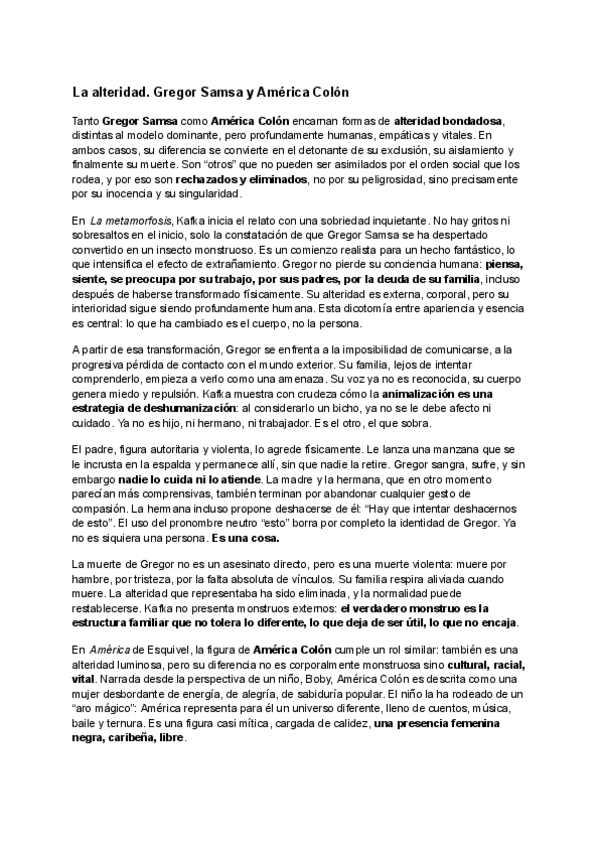 La alteridad. Gregor Samsa y América Colón

Tanto Gregor Samsa como América Colón encarnan formas de alteridad bondadosa, distintas al modelo dominante, pero profundamente humanas, empáticas y vitales. En ambos casos, su diferencia se convierte en el detonante de su exclusión, su aislamiento y finalmente su muerte. Son "otros" que no pueden ser asimilados por el orden social que los rodea, y por eso son rechazados y eliminados, no por su peligrosidad, sino precisamente por su inocencia y su singularidad.

En La metamorfosis, Kafka inicia el relato con una sobriedad inquietante. No hay gritos ni sobresaltos en el inicio, solo la constatación de que Gregor Samsa se ha despertado convertido en un insecto monstruoso. Es un comienzo realista para un hecho fantástico, lo que intensifica el efecto de extrañamiento. Gregor no pierde su conciencia humana: piensa, siente, se preocupa por su trabajo, por sus padres, por la deuda de su familia, incluso después de haberse transformado físicamente. Su alteridad es externa, corporal, pero su interioridad sigue siendo profundamente humana. Esta dicotomía entre apariencia y esencia es central: lo que ha cambiado es el cuerpo, no la persona.

A partir de esa transformación, Gregor se enfrenta a la imposibilidad de comunicarse, a la progresiva pérdida de contacto con el mundo exterior. Su familia, lejos de intentar comprenderlo, empieza a verlo como una amenaza. Su voz ya no es reconocida, su cuerpo genera miedo y repulsión. Kafka muestra con crudeza cómo la animalización es una estrategia de deshumanización: al considerarlo un bicho, ya no se le debe afecto ni cuidado. Ya no es hijo, ni hermano, ni trabajador. Es el otro, el que sobra.

El padre, figura autoritaria y violenta, lo agrede físicamente. Le lanza una manzana que se le incrusta en la espalda y permanece allí, sin que nadie la retire. Gregor sangra, sufre, y sin embargo nadie lo cuida ni lo atiende. La madre y la hermana, que en otro momento parecían más comprensivas, también terminan por abandonar cualquier gesto de compasión. La hermana incluso propone deshacerse de él: "Hay que intentar deshacernos de esto". El uso del pronombre neutro "esto" borra por completo la identidad de Gregor. Ya no es siquiera una persona. Es una cosa.

La muerte de Gregor no es un asesinato directo, pero es una muerte violenta: muere por hambre, por tristeza, por la falta absoluta de vínculos. Su familia respira aliviada cuando muere. La alteridad que representaba ha sido eliminada, y la normalidad puede restablecerse. Kafka no presenta monstruos externos: el verdadero monstruo es la estructura familiar que no tolera lo diferente, lo que deja de ser útil, lo que no encaja.

En América de Esquivel, la figura de América Colón cumple un rol similar: también es una alteridad luminosa, pero su diferencia no es corporalmente monstruosa sino cultural, racial, vital. Narrada desde la perspectiva de un niño, Boby, América Colón es descrita como una mujer desbordante de energía, de alegría, de sabiduría popular. El niño la ha rodeado de un "aro mágico": América representa para él un universo diferente, lleno de cuentos, música, baile y ternura. Es una figura casi mítica, cargada de calidez, una presencia femenina negra, caribeña, libre.